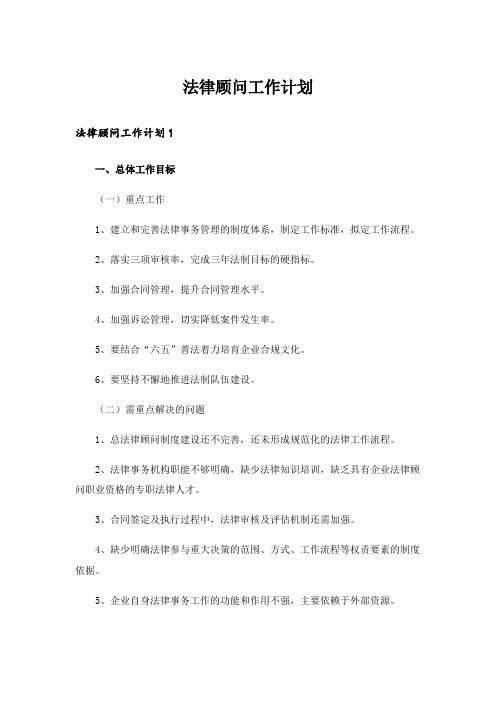 法律顾问工作计划

法律顾问工作计划1

一、总体工作目标

（一）重点工作

1、建立和完善法律事务管理的制度体系，制定工作标准，拟定工作流程。

2、落实三项审核率，完成三年法制目标的硬指标。

3、加强合同管理，提升合同管理水平。

4、加强诉讼管理，切实降低案件发生率。

5、要结合“六五”普法着力培育企业合规文化。

6、要坚持不懈地推进法制队伍建设。

（二）需重点解决的问题

1、总法律顾问制度建设还不完善，还未形成规范化的法律工作流程。

2、法律事务机构职能不够明确，缺少法律知识培训，缺乏具有企业法律顾问职业资格的专职法律人才。

3、合同签定及执行过程中，法律审核及评估机制还需加强。

4、缺少明确法律参与重大决策的范围、方式、工作流程等权责要素的制度依据。

5、企业自身法律事务工作的功能和作用不强，主要依赖于外部资源。